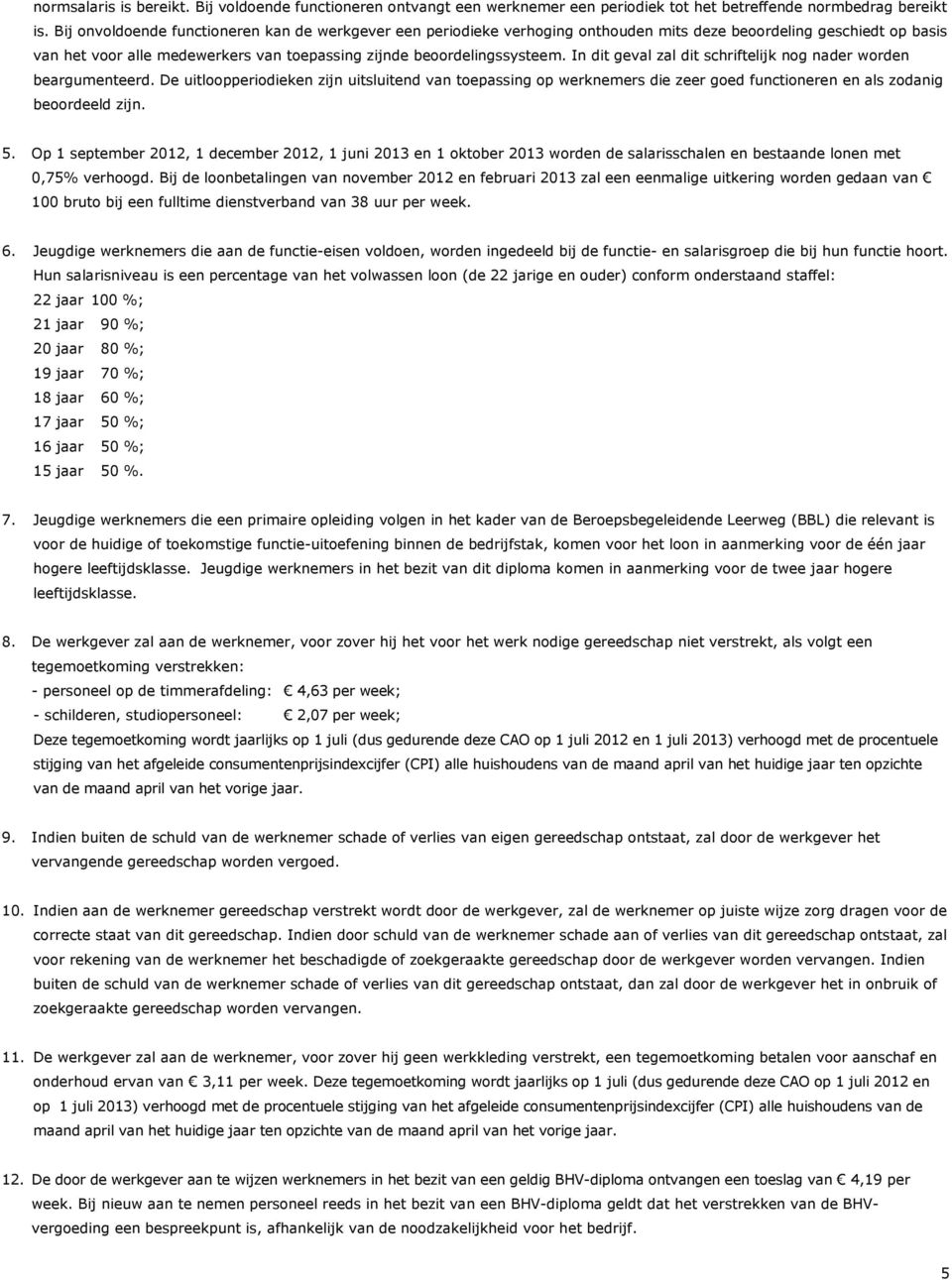 normsalaris is bereikt. Bij voldoende functioneren ontvangt een werknemer een periodiek tot het betreffende normbedrag bereikt is. Bij onvoldoende functioneren kan de werkgever een periodieke verhoging onthouden mits deze beoordeling geschiedt op basis van het voor alle medewerkers van toepassing zijnde beoordelingssysteem. In dit geval zal dit schriftelijk nog nader worden beargumenteerd. De uitloopperiodieken zijn uitsluitend van toepassing op werknemers die zeer goed functioneren en als zodanig beoordeeld zijn.

5. Op 1 september 2012, 1 december 2012, 1 juni 2013 en 1 oktober 2013 worden de salarisschalen en bestaande lonen met 0,75% verhoogd. Bij de loonbetalingen van november 2012 en februari 2013 zal een eenmalige uitkering worden gedaan van € 100 bruto bij een fulltime dienstverband van 38 uur per week.

6. Jeugdige werknemers die aan de functie-eisen voldoen, worden ingedeeld bij de functie- en salarisgroep die bij hun functie hoort. Hun salarisniveau is een percentage van het volwassen loon (de 22 jarige en ouder) conform onderstaand staffel:
22 jaar 100 %;
21 jaar 90 %;
20 jaar 80 %;
19 jaar 70 %;
18 jaar 60 %;
17 jaar 50 %;
16 jaar 50 %;
15 jaar 50 %.

7. Jeugdige werknemers die een primaire opleiding volgen in het kader van de Beroepsbegeleidende Leerweg (BBL) die relevant is voor de huidige of toekomstige functie-uitoefening binnen de bedrijfstak, komen voor het loon in aanmerking voor de één jaar hogere leeftijdsklasse. Jeugdige werknemers in het bezit van dit diploma komen in aanmerking voor de twee jaar hogere leeftijdsklasse.

8. De werkgever zal aan de werknemer, voor zover hij het voor het werk nodige gereedschap niet verstrekt, als volgt een tegemoetkoming verstrekken:
- personeel op de timmerafdeling: € 4,63 per week;
- schilderen, studiopersoneel: € 2,07 per week;
Deze tegemoetkoming wordt jaarlijks op 1 juli (dus gedurende deze CAO op 1 juli 2012 en 1 juli 2013) verhoogd met de procentuele stijging van het afgeleide consumentenprijsindexcijfer (CPI) alle huishoudens van de maand april van het huidige jaar ten opzichte van de maand april van het vorige jaar.

9. Indien buiten de schuld van de werknemer schade of verlies van eigen gereedschap ontstaat, zal door de werkgever het vervangende gereedschap worden vergoed.

10. Indien aan de werknemer gereedschap verstrekt wordt door de werkgever, zal de werknemer op juiste wijze zorg dragen voor de correcte staat van dit gereedschap. Indien door schuld van de werknemer schade aan of verlies van dit gereedschap ontstaat, zal voor rekening van de werknemer het beschadigde of zoekgeraakte gereedschap door de werkgever worden vervangen. Indien buiten de schuld van de werknemer schade of verlies van dit gereedschap ontstaat, dan zal door de werkgever het in onbruik of zoekgeraakte gereedschap worden vervangen.

11. De werkgever zal aan de werknemer, voor zover hij geen werkkleding verstrekt, een tegemoetkoming betalen voor aanschaf en onderhoud ervan van € 3,11 per week. Deze tegemoetkoming wordt jaarlijks op 1 juli (dus gedurende deze CAO op 1 juli 2012 en op 1 juli 2013) verhoogd met de procentuele stijging van het afgeleide consumentenprijsindexcijfer (CPI) alle huishoudens van de maand april van het huidige jaar ten opzichte van de maand april van het vorige jaar.

12. De door de werkgever aan te wijzen werknemers in het bezit van een geldig BHV-diploma ontvangen een toeslag van € 4,19 per week. Bij nieuw aan te nemen personeel reeds in het bezit van een BHV-diploma geldt dat het verstrekken van de BHV-vergoeding een bespreekpunt is, afhankelijk van de noodzakelijkheid voor het bedrijf.

5